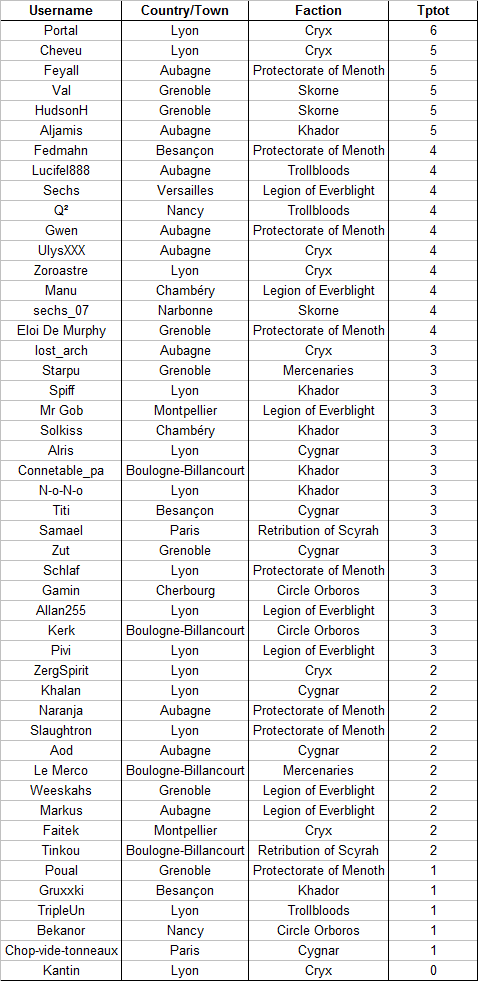 | Username | Country/Town | Faction | Tptot |
|---|---|---|---|
| Portal | Lyon | Cryx | 6 |
| Cheveu | Lyon | Cryx | 5 |
| Feyall | Aubagne | Protectorate of Menoth | 5 |
| Val | Grenoble | Skorne | 5 |
| HudsonH | Grenoble | Skorne | 5 |
| Aljamis | Aubagne | Khador | 5 |
| Fedmahn | Besançon | Protectorate of Menoth | 4 |
| Lucifel888 | Aubagne | Trollbloods | 4 |
| Sechs | Versailles | Legion of Everblight | 4 |
| Q² | Nancy | Trollbloods | 4 |
| Gwen | Aubagne | Protectorate of Menoth | 4 |
| UlysXXX | Aubagne | Cryx | 4 |
| Zoroastre | Lyon | Cryx | 4 |
| Manu | Chambéry | Legion of Everblight | 4 |
| sechs_07 | Narbonne | Skorne | 4 |
| Eloi De Murphy | Grenoble | Protectorate of Menoth | 4 |
| lost_arch | Aubagne | Cryx | 3 |
| Starpu | Grenoble | Mercenaries | 3 |
| Spiff | Lyon | Khador | 3 |
| Mr Gob | Montpellier | Legion of Everblight | 3 |
| Solkiss | Chambéry | Khador | 3 |
| Alris | Lyon | Cygnar | 3 |
| Connetable_pa | Boulogne-Billancourt | Khador | 3 |
| N-o-N-o | Lyon | Khador | 3 |
| Titi | Besançon | Cygnar | 3 |
| Samael | Paris | Retribution of Scyrah | 3 |
| Zut | Grenoble | Cygnar | 3 |
| Schlaf | Lyon | Protectorate of Menoth | 3 |
| Gamin | Cherbourg | Circle Orboros | 3 |
| Allan255 | Lyon | Legion of Everblight | 3 |
| Kerk | Boulogne-Billancourt | Circle Orboros | 3 |
| Pivi | Lyon | Legion of Everblight | 3 |
| ZergSpirit | Lyon | Cryx | 2 |
| Khalan | Lyon | Cygnar | 2 |
| Naranja | Aubagne | Protectorate of Menoth | 2 |
| Slaughtron | Lyon | Protectorate of Menoth | 2 |
| Aod | Aubagne | Cygnar | 2 |
| Le Merco | Boulogne-Billancourt | Mercenaries | 2 |
| Weeskahs | Grenoble | Legion of Everblight | 2 |
| Markus | Aubagne | Legion of Everblight | 2 |
| Faitek | Montpellier | Cryx | 2 |
| Tinkou | Boulogne-Billancourt | Retribution of Scyrah | 2 |
| Poual | Grenoble | Protectorate of Menoth | 1 |
| Gruxxki | Besançon | Khador | 1 |
| TripleUn | Lyon | Trollbloods | 1 |
| Bekanor | Nancy | Circle Orboros | 1 |
| Chop-vide-tonneaux | Paris | Cygnar | 1 |
| Kantin | Lyon | Cryx | 0 |